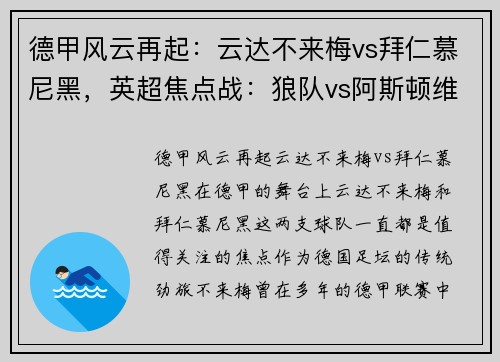 德甲风云再起：云达不来梅vs拜仁慕尼黑，英超焦点战：狼队vs阿斯顿维

德甲风云再起云达不来梅VS拜仁慕尼黑在德甲的舞台上云达不来梅和拜仁慕尼黑这两支球队一直都是值得关注的焦点作为德国足坛的传统劲旅不来梅曾在多年的德甲联赛中